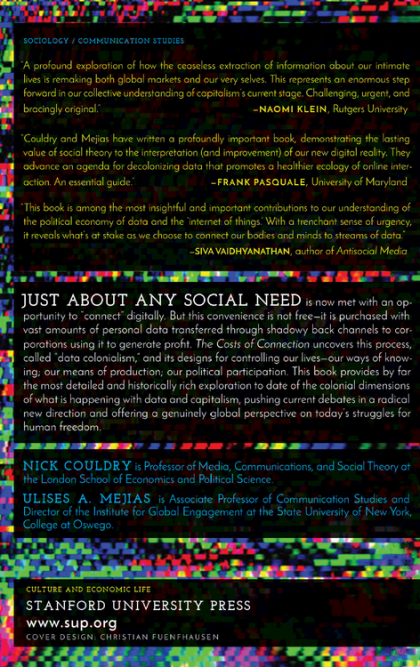 SOCIOLOGY / COMMUNICATION STUDIES

"A profound exploration of how the ceaseless extraction of information about our intimate lives is remaking both global markets and our very selves. This represents an enormous step forward in our collective understanding of capitalism's current stage. Challenging, urgent, and bracingly original."

—NAOMI KLEIN, Rutgers University

"Couldry and Mejias have written a profoundly important book, demonstrating the lasting value of social theory to the interpretation (and improvement) of our new digital reality. They advance an agenda for decolonizing data that promotes a healthier ecology of online interaction. An essential guide."

—FRANK PASQUALE, University of Maryland

"This book is among the most insightful and important contributions to our understanding of the political economy of data and the 'internet of things.' With a trenchant sense of urgency, it reveals what's at stake as we choose to connect our bodies and minds to streams of data."

—SIVA VAIDHYANATHAN, author of Antisocial Media

JUST ABOUT ANY SOCIAL NEED is now met with an opportunity to "connect" digitally. But this convenience is not free—it is purchased with vast amounts of personal data transferred through shadowy back channels to corporations using it to generate profit. The Costs of Connection uncovers this process, called "data colonialism," and its designs for controlling our lives—our ways of knowing; our means of production; our political participation. This book provides by far the most detailed and historically rich exploration to date of the colonial dimensions of what is happening with data and capitalism, pushing current debates in a radical new direction and offering a genuinely global perspective on today's struggles for human freedom.

NICK COULDRY is Professor of Media, Communications, and Social Theory at the London School of Economics and Political Science.

ULISES A. MEJIAS is Associate Professor of Communication Studies and Director of the Institute for Global Engagement at the State University of New York, College at Oswego.

CULTURE AND ECONOMIC LIFE

STANFORD UNIVERSITY PRESS

www.sup.org

COVER DESIGN: CHRISTIAN FUENFHAUSEN